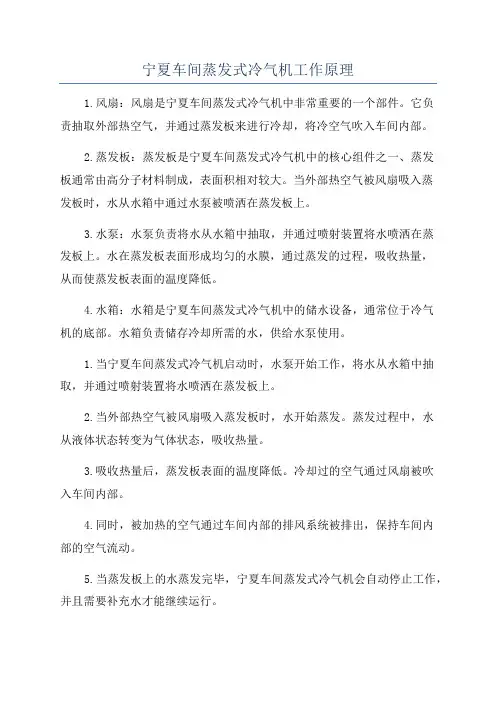 宁夏车间蒸发式冷气机工作原理

1.风扇：风扇是宁夏车间蒸发式冷气机中非常重要的一个部件。它负责抽取外部热空气，并通过蒸发板来进行冷却，将冷空气吹入车间内部。

2.蒸发板：蒸发板是宁夏车间蒸发式冷气机中的核心组件之一、蒸发板通常由高分子材料制成，表面积相对较大。当外部热空气被风扇吸入蒸发板时，水从水箱中通过水泵被喷洒在蒸发板上。

3.水泵：水泵负责将水从水箱中抽取，并通过喷射装置将水喷洒在蒸发板上。水在蒸发板表面形成均匀的水膜，通过蒸发的过程，吸收热量，从而使蒸发板表面的温度降低。

4.水箱：水箱是宁夏车间蒸发式冷气机中的储水设备，通常位于冷气机的底部。水箱负责储存冷却所需的水，供给水泵使用。

1.当宁夏车间蒸发式冷气机启动时，水泵开始工作，将水从水箱中抽取，并通过喷射装置将水喷洒在蒸发板上。

2.当外部热空气被风扇吸入蒸发板时，水开始蒸发。蒸发过程中，水从液体状态转变为气体状态，吸收热量。

3.吸收热量后，蒸发板表面的温度降低。冷却过的空气通过风扇被吹入车间内部。

4.同时，被加热的空气通过车间内部的排风系统被排出，保持车间内部的空气流动。

5.当蒸发板上的水蒸发完毕，宁夏车间蒸发式冷气机会自动停止工作，并且需要补充水才能继续运行。